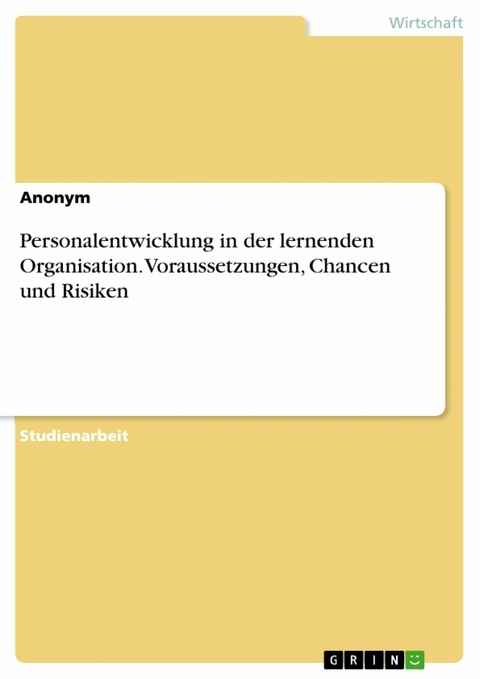 Wirtschaft

Anonym

Personalentwicklung in der lernenden Organisation. Voraussetzungen, Chancen und Risiken

Studienarbeit

GRIN